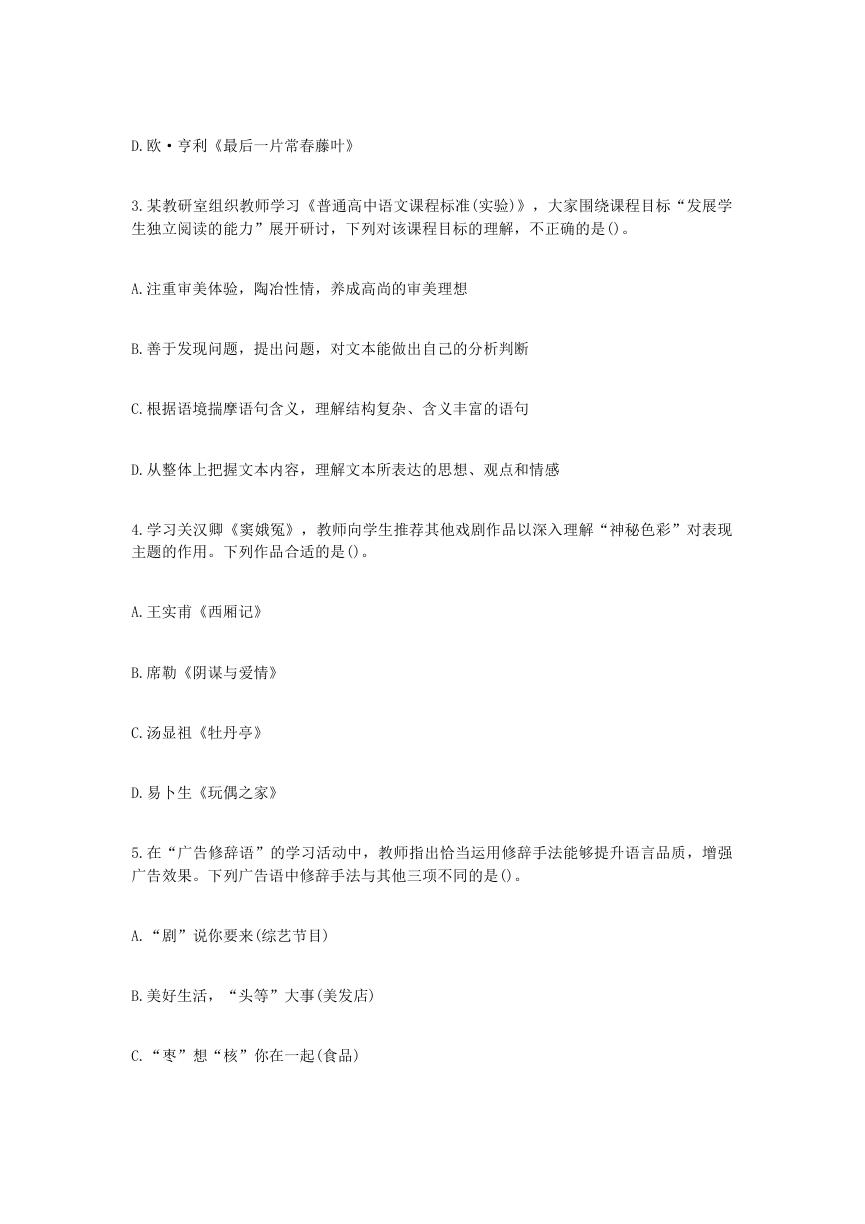 D.欧·亨利《最后一片常春藤叶》

3.某教研室组织教师学习《普通高中语文课程标准(实验)》，大家围绕课程目标“发展学生独立阅读的能力”展开研讨，下列对该课程目标的理解，不正确的是()。

A.注重审美体验，陶冶性情，养成高尚的审美理想

B.善于发现问题，提出问题，对文本能做出自己的分析判断

C.根据语境揣摩语句含义，理解结构复杂、含义丰富的语句

D.从整体上把握文本内容，理解文本所表达的思想、观点和情感

4.学习关汉卿《窦娥冤》，教师向学生推荐其他戏剧作品以深入理解“神秘色彩”对表现主题的作用。下列作品合适的是()。

A.王实甫《西厢记》

B.席勒《阴谋与爱情》

C.汤显祖《牡丹亭》

D.易卜生《玩偶之家》

5.在“广告修辞语”的学习活动中，教师指出恰当运用修辞手法能够提升语言品质，增强广告效果。下列广告语中修辞手法与其他三项不同的是()。

A.“剧”说你要来(综艺节目)

B.美好生活，“头等”大事(美发店)

C.“枣”想“核”你在一起(食品)